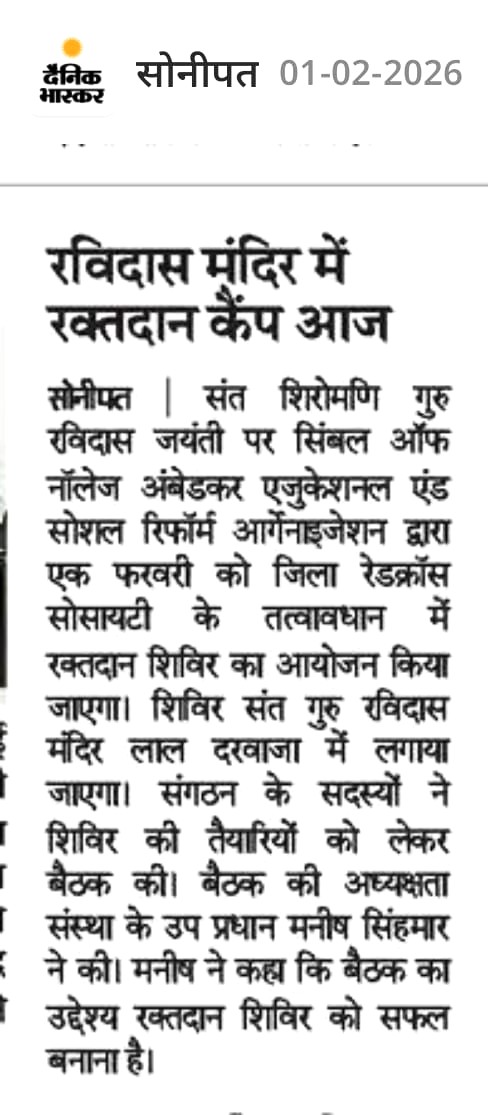 दैनिक भास्कर सोनीपत 01-02-2026

रविदास मंदिर में रक्तदान कैंप आज

सोनीपत | संत शिरोमणि गुरु रविदास जयंती पर सिंबल ऑफ नॉलेज अंबेडकर एजुकेशनल एंड सोशल रिफॉर्म आर्गेनाइजेशन द्वारा एक फरवरी को जिला रेडक्रॉस सोसायटी के तत्वावधान में रक्तदान शिविर का आयोजन किया जाएगा। शिविर संत गुरु रविदास मंदिर लाल दरवाजा में लगाया जाएगा। संगठन के सदस्यों ने शिविर की तैयारियों को लेकर बैठक की। बैठक की अध्यक्षता संस्था के उप प्रधान मनीष सिंहमार ने की। मनीष ने कहा कि बैठक का उद्देश्य रक्तदान शिविर को सफल बनाना है।